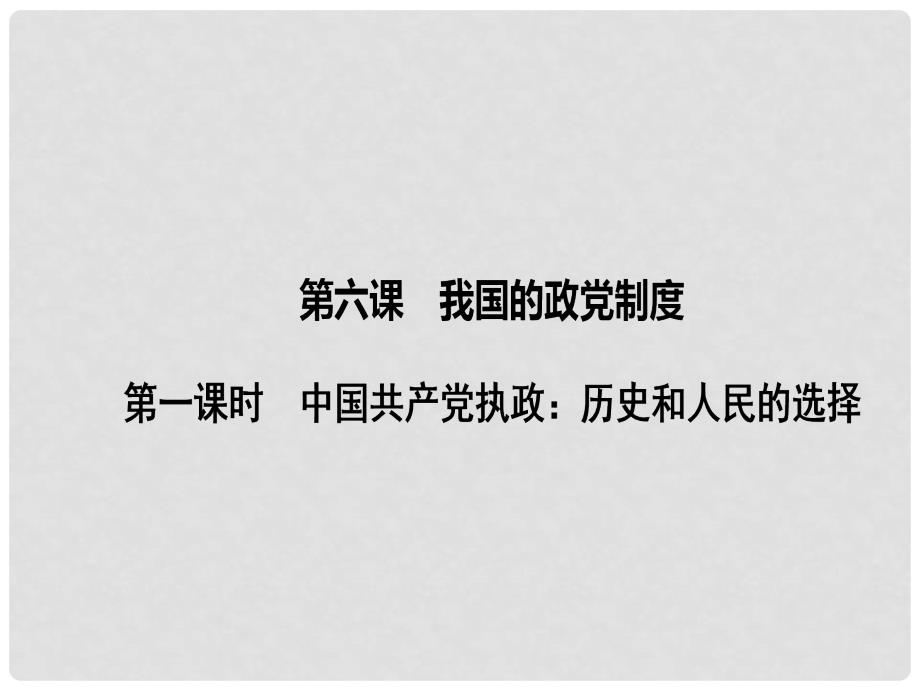 第六课　我国的政党制度

第一课时　中国共产党执政：历史和人民的选择